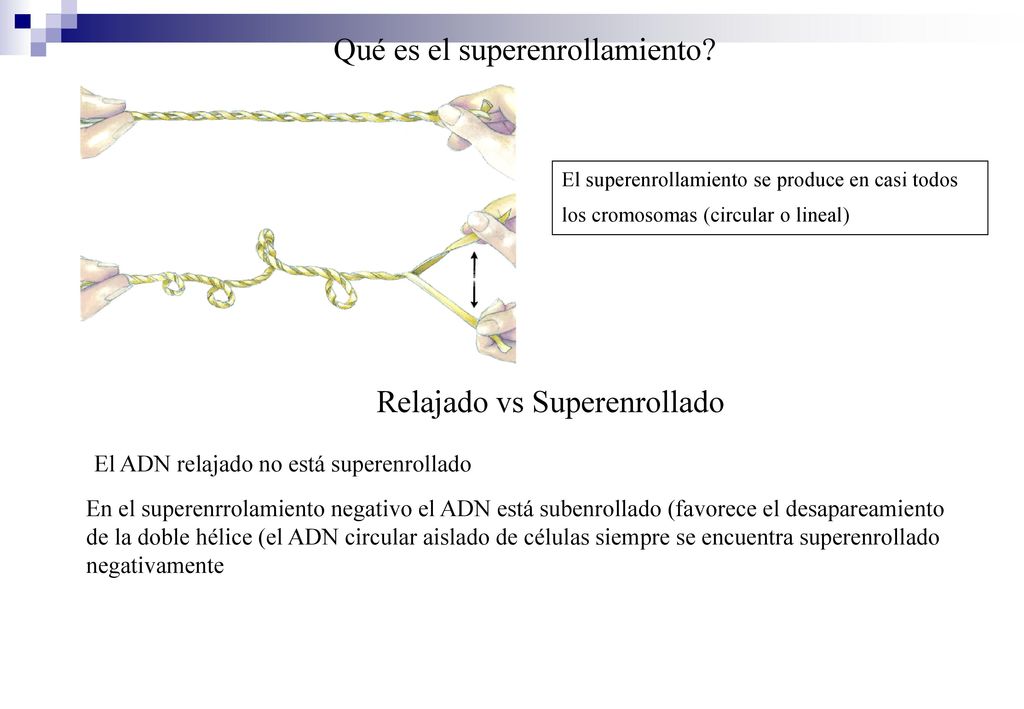 Qué es el superenrollamiento?

El superenrollamiento se produce en casi todos los cromosomas (circular o lineal)

Relajado vs Superenrollado

El ADN relajado no está superenrollado

En el superenrrolamiento negativo el ADN está subenrollado (favorece el desapareamiento de la doble hélice (el ADN circular aislado de células siempre se encuentra superenrollado negativamente